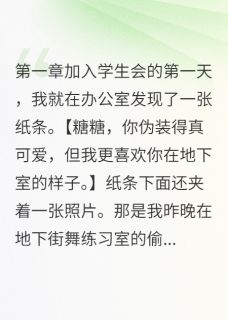 第一章加入学生会的第一天，我就在办公室发现了一张纸条。【糖糖，你伪装得真可爱，但我更喜欢你在地下室的样子。】纸条下面还夹着一张照片。那是我昨晚在地下街舞练习室的偷...